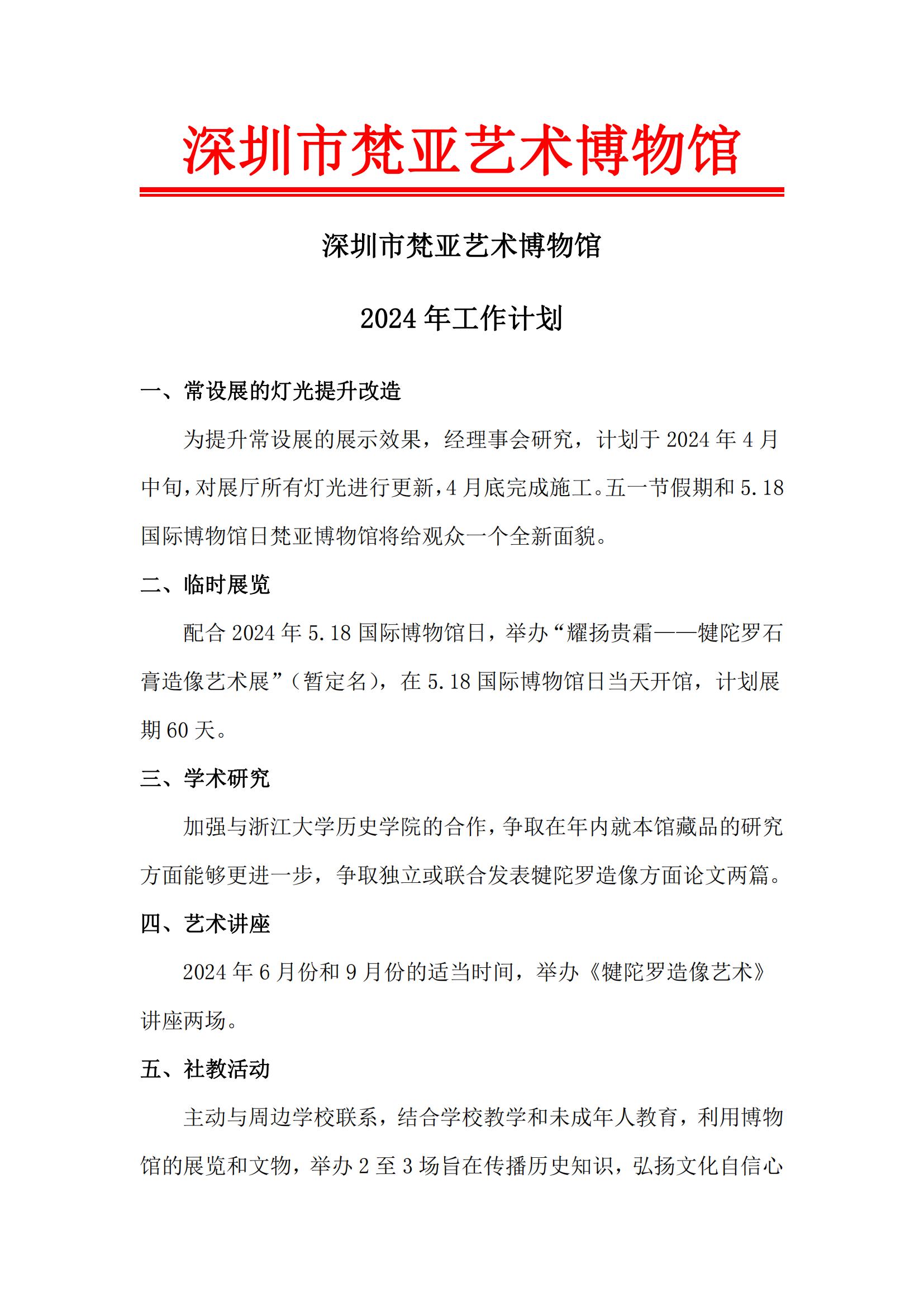 深圳市梵亚艺术博物馆

深圳市梵亚艺术博物馆

2024 年工作计划

一、常设展的灯光提升改造

为提升常设展的展示效果，经理事会研究，计划于 2024 年 4 月中旬，对展厅所有灯光进行更新，4 月底完成施工。五一节假期和 5.18 国际博物馆日梵亚博物馆将给观众一个全新面貌。

二、临时展览

配合 2024 年 5.18 国际博物馆日，举办“耀扬贵霜——犍陀罗石膏造像艺术展”（暂定名），在 5.18 国际博物馆日当天开馆，计划展期 60 天。

三、学术研究

加强与浙江大学历史学院的合作，争取在年内就本馆藏品的研究方面能够更进一步，争取独立或联合发表犍陀罗造像方面论文两篇。

四、艺术讲座

2024 年 6 月份和 9 月份的适当时间，举办《犍陀罗造像艺术》讲座两场。

五、社教活动

主动与周边学校联系，结合学校教学和未成年人教育，利用博物馆的展览和文物，举办 2 至 3 场旨在传播历史知识，弘扬文化自信心